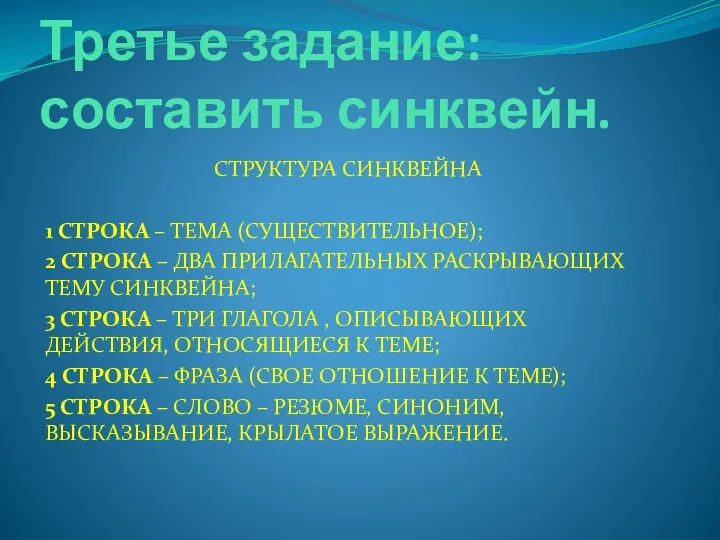 Третье задание: составить синквейн.

СТРУКТУРА СИНКВЕЙНА

1 СТРОКА – ТЕМА (СУЩЕСТВИТЕЛЬНОЕ);

2 СТРОКА – ДВА ПРИЛАГАТЕЛЬНЫХ РАСКРЫВАЮЩИХ ТЕМУ СИНКВЕЙНА;

3 СТРОКА – ТРИ ГЛАГОЛА , ОПИСЫВАЮЩИХ ДЕЙСТВИЯ, ОТНОСЯЩИЕСЯ К ТЕМЕ;

4 СТРОКА – ФРАЗА (СВОЕ ОТНОШЕНИЕ К ТЕМЕ);

5 СТРОКА – СЛОВО – РЕЗЮМЕ, СИНОНИМ, ВЫСКАЗЫВАНИЕ, КРЫЛАТОЕ ВЫРАЖЕНИЕ.